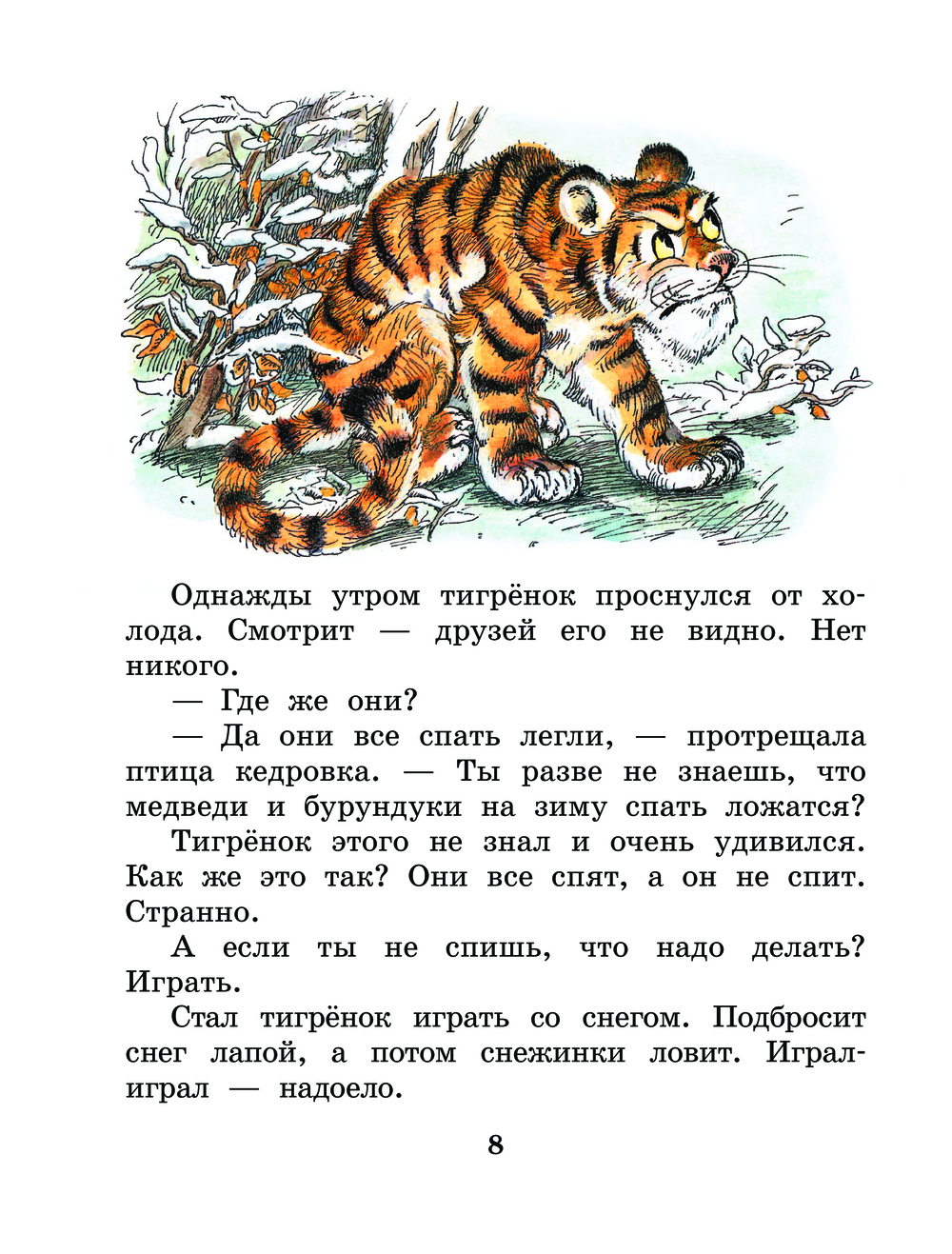 Однажды утром тигрёнок проснулся от холода. Смотрит — друзей его не видно. Нет никого.

— Где же они?

— Да они все спать легли, — протрещала птица кедровка. — Ты разве не знаешь, что медведи и бурундуки на зиму спать ложатся?

Тигрёнок этого не знал и очень удивился. Как же это так? Они все спят, а он не спит. Странно.

А если ты не спишь, что надо делать? Играть.

Стал тигрёнок играть со снегом. Подбросит снег лапой, а потом снежинки ловит. Играл-играл — надоело.

8